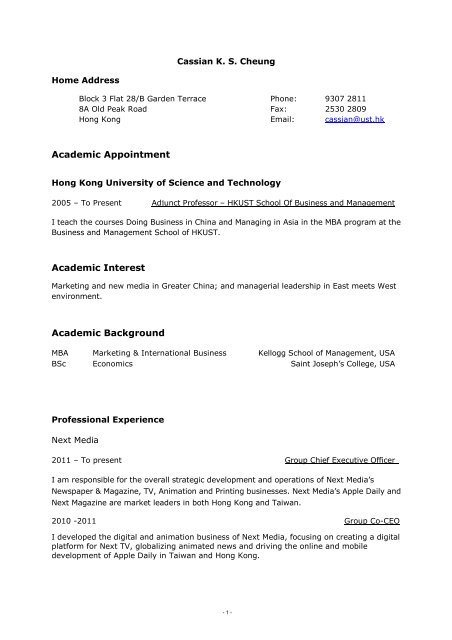 Cassian K. S. Cheung

Home Address

Block 3 Flat 28/B Garden Terrace
8A Old Peak Road
Hong Kong

Phone: 9307 2811
Fax: 2530 2809
Email: cassian@ust.hk

Academic Appointment

Hong Kong University of Science and Technology

2005 – To Present Adjunct Professor – HKUST School Of Business and Management

I teach the courses Doing Business in China and Managing in Asia in the MBA program at the Business and Management School of HKUST.

Academic Interest

Marketing and new media in Greater China; and managerial leadership in East meets West environment.

Academic Background

| MBA | Marketing & International Business | Kellogg School of Management, USA |
|---|---|---|
| BSc | Economics | Saint Joseph's College, USA |

Professional Experience

Next Media

2011 – To present Group Chief Executive Officer

I am responsible for the overall strategic development and operations of Next Media's Newspaper & Magazine, TV, Animation and Printing businesses. Next Media's Apple Daily and Next Magazine are market leaders in both Hong Kong and Taiwan.

2010 -2011 Group Co-CEO

I developed the digital and animation business of Next Media, focusing on creating a digital platform for Next TV, globalizing animated news and driving the online and mobile development of Apple Daily in Taiwan and Hong Kong.

- 1 -